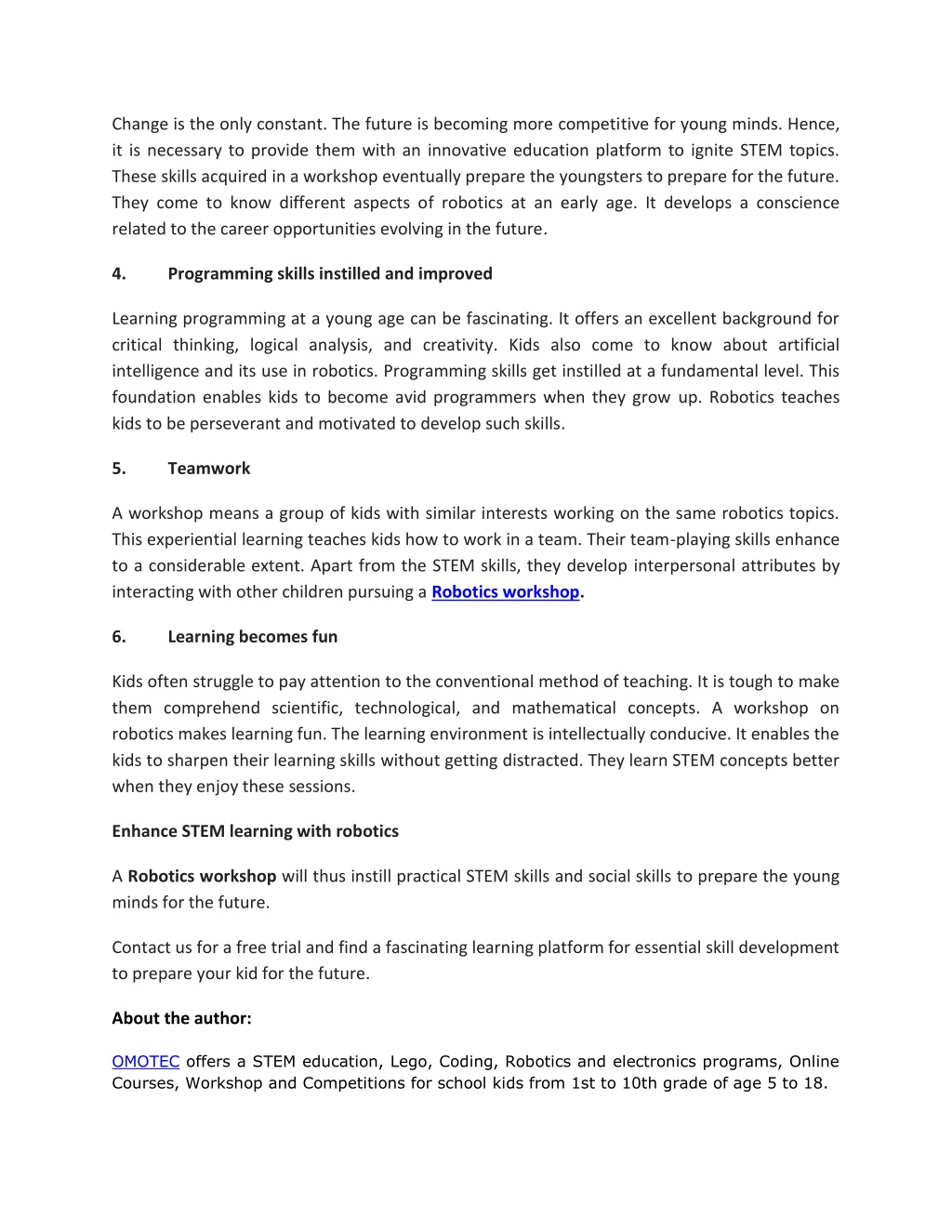 Change is the only constant. The future is becoming more competitive for young minds. Hence, it is necessary to provide them with an innovative education platform to ignite STEM topics. These skills acquired in a workshop eventually prepare the youngsters to prepare for the future. They come to know different aspects of robotics at an early age. It develops a conscience related to the career opportunities evolving in the future.

4. Programming skills instilled and improved

Learning programming at a young age can be fascinating. It offers an excellent background for critical thinking, logical analysis, and creativity. Kids also come to know about artificial intelligence and its use in robotics. Programming skills get instilled at a fundamental level. This foundation enables kids to become avid programmers when they grow up. Robotics teaches kids to be perseverant and motivated to develop such skills.

5. Teamwork

A workshop means a group of kids with similar interests working on the same robotics topics. This experiential learning teaches kids how to work in a team. Their team-playing skills enhance to a considerable extent. Apart from the STEM skills, they develop interpersonal attributes by interacting with other children pursuing a Robotics workshop.

6. Learning becomes fun

Kids often struggle to pay attention to the conventional method of teaching. It is tough to make them comprehend scientific, technological, and mathematical concepts. A workshop on robotics makes learning fun. The learning environment is intellectually conducive. It enables the kids to sharpen their learning skills without getting distracted. They learn STEM concepts better when they enjoy these sessions.

Enhance STEM learning with robotics

A Robotics workshop will thus instill practical STEM skills and social skills to prepare the young minds for the future.

Contact us for a free trial and find a fascinating learning platform for essential skill development to prepare your kid for the future.

About the author:

OMOTEC offers a STEM education, Lego, Coding, Robotics and electronics programs, Online Courses, Workshop and Competitions for school kids from 1st to 10th grade of age 5 to 18.